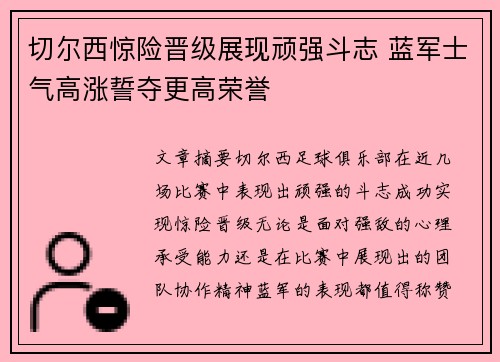 切尔西惊险晋级展现顽强斗志 蓝军士气高涨誓夺更高荣誉

文章摘要切尔西足球俱乐部在近几场比赛中表现出顽强的斗志成功实现惊险晋级无论是面对强敌的心理承受能力还是在比赛中展现出的团队协作精神蓝军的表现都值得称赞